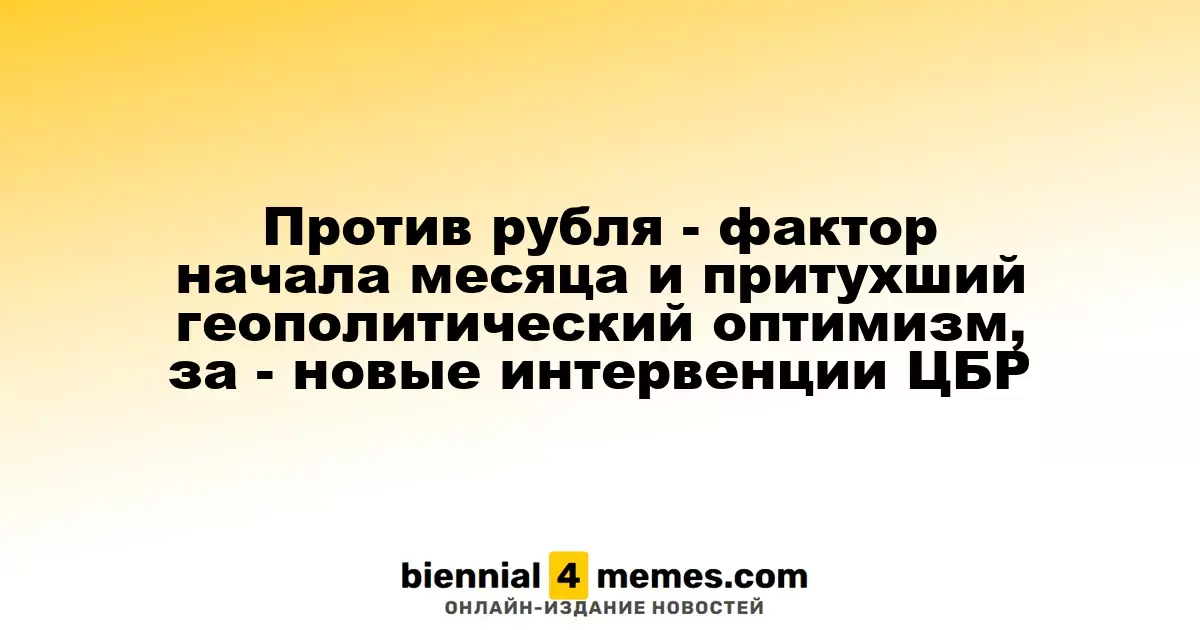 Против рубля - фактор начала месяца и притухший геополитический оптимизм, за - новые интервенции ЦБР

biennial 4 memes.com
ОНЛАЙН-ИЗДАНИЕ НОВОСТЕЙ